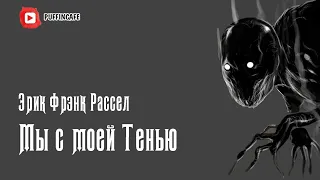 PUFFINCAFE

Эрик Фрэнк Рассел

Мы с моей Тенью